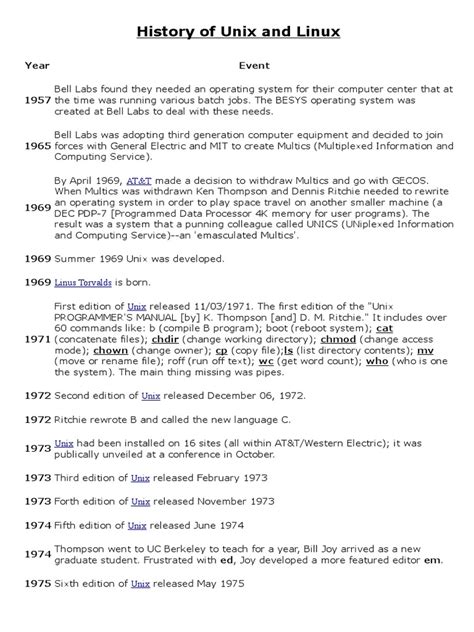 History of Unix and Linux

| Year | Event |
|---|---|
| 1957 | Bell Labs found they needed an operating system for their computer center that at the time was running various batch jobs. The BESYS operating system was created at Bell Labs to deal with these needs. |
| 1965 | Bell Labs was adopting third generation computer equipment and decided to join forces with General Electric and MIT to create Multics (Multiplexed Information and Computing Service). |
| 1969 | By April 1969, AT&T made a decision to withdraw Multics and go with GECOS. When Multics was withdrawn Ken Thompson and Dennis Ritchie needed to rewrite an operating system in order to play space travel on another smaller machine (a DEC PDP-7 [Programmed Data Processor 4K memory for user programs). The result was a system that a punning colleague called UNICS (UNiplexed Information and Computing Service)--an 'emasculated Multics'. |
| 1969 | Summer 1969 Unix was developed. |
| 1969 | Linus Torvalds is born. |
| 1971 | First edition of Unix released 11/03/1971. The first edition of the "Unix PROGRAMMER'S MANUAL [by] K. Thompson [and] D. M. Ritchie." It includes over 60 commands like: b (compile B program); boot (reboot system); cat (concatenate files); chdir (change working directory); chmod (change access mode); chown (change owner); cp (copy file);ls (list directory contents); mv (move or rename file); roff (run off text); wc (get word count); who (who is one the system). The main thing missing was pipes. |
| 1972 | Second edition of Unix released December 06, 1972. |
| 1972 | Ritchie rewrote B and called the new language C. |
| 1973 | Unix had been installed on 16 sites (all within AT&T/Western Electric); it was publically unveiled at a conference in October. |
| 1973 | Third edition of Unix released February 1973 |
| 1973 | Forth edition of Unix released November 1973 |
| 1974 | Fifth edition of Unix released June 1974 |
| 1974 | Thompson went to UC Berkeley to teach for a year, Bill Joy arrived as a new graduate student. Frustrated with ed, Joy developed a more featured editor em. |
| 1975 | Sixth edition of Unix released May 1975 |